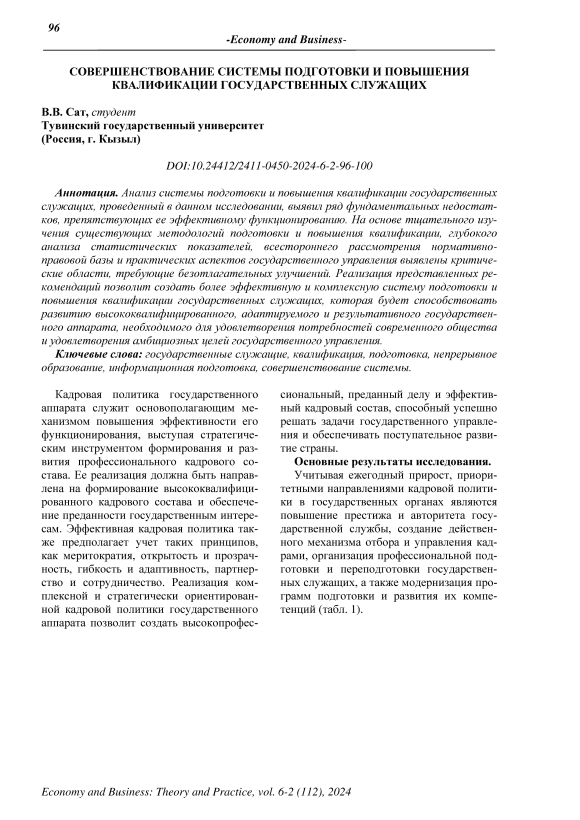 96

-Economy and Business-

СОВЕРШЕНСТВОВАНИЕ СИСТЕМЫ ПОДГОТОВКИ И ПОВЫШЕНИЯ КВАЛИФИКАЦИИ ГОСУДАРСТВЕННЫХ СЛУЖАЩИХ

В.В. Сат, студент
Тувинский государственный университет
(Россия, г. Кызыл)

DOI:10.24412/2411-0450-2024-6-2-96-100

Аннотация. Анализ системы подготовки и повышения квалификации государственных служащих, проведенный в данном исследовании, выявил ряд фундаментальных недостатков, препятствующих ее эффективному функционированию. На основе тщательного изучения существующих методологий подготовки и повышения квалификации, глубокого анализа статистических показателей, всестороннего рассмотрения нормативно-правовой базы и практических аспектов государственного управления выявлены критические области, требующие безотлагательных улучшений. Реализация представленных рекомендаций позволит создать более эффективную и комплексную систему подготовки и повышения квалификации государственных служащих, которая будет способствовать развитию высококвалифицированного, адаптируемого и результативного государственного аппарата, необходимого для удовлетворения потребностей современного общества и удовлетворения амбициозных целей государственного управления.

Ключевые слова: государственные служащие, квалификация, подготовка, непрерывное образование, информационная подготовка, совершенствование системы.

Кадровая политика государственного аппарата служит основополагающим механизмом повышения эффективности его функционирования, выступая стратегическим инструментом формирования и развития профессионального кадрового состава. Ее реализация должна быть направлена на формирование высококвалифицированного кадрового состава и обеспечение преданности государственным интересам. Эффективная кадровая политика также предполагает учет таких принципов, как меритократия, открытость и прозрачность, гибкость и адаптивность, партнерство и сотрудничество. Реализация комплексной и стратегически ориентированной кадровой политики государственного аппарата позволит создать высокопрофессиональный, преданный делу и эффективный кадровый состав, способный успешно решать задачи государственного управления и обеспечивать поступательное развитие страны.

Основные результаты исследования.

Учитывая ежегодный прирост, приоритетными направлениями кадровой политики в государственных органах являются повышение престижа и авторитета государственной службы, создание действенного механизма отбора и управления кадрами, организация профессиональной подготовки и переподготовки государственных служащих, а также модернизация программ подготовки и развития их компетенций (табл. 1).

Economy and Business: Theory and Practice, vol. 6-2 (112), 2024